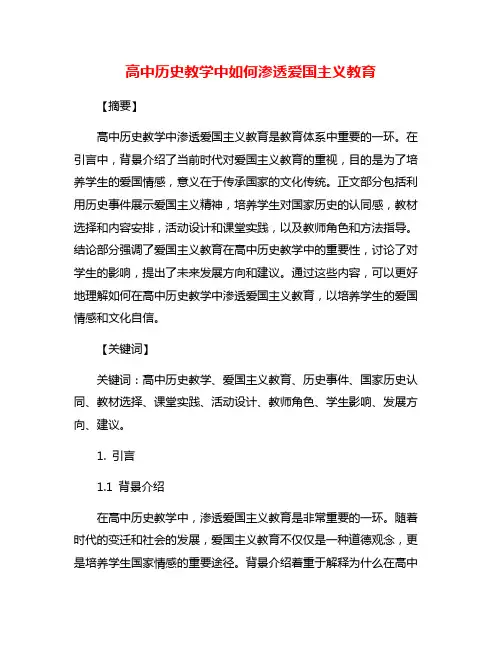 高中历史教学中如何渗透爱国主义教育

【摘要】

高中历史教学中渗透爱国主义教育是教育体系中重要的一环。在引言中，背景介绍了当前时代对爱国主义教育的重视，目的是为了培养学生的爱国情感，意义在于传承国家的文化传统。正文部分包括利用历史事件展示爱国主义精神，培养学生对国家历史的认同感，教材选择和内容安排，活动设计和课堂实践，以及教师角色和方法指导。结论部分强调了爱国主义教育在高中历史教学中的重要性，讨论了对学生的影响，提出了未来发展方向和建议。通过这些内容，可以更好地理解如何在高中历史教学中渗透爱国主义教育，以培养学生的爱国情感和文化自信。

【关键词】

关键词：高中历史教学、爱国主义教育、历史事件、国家历史认同、教材选择、课堂实践、活动设计、教师角色、学生影响、发展方向、建议。

1. 引言

1.1 背景介绍

在高中历史教学中，渗透爱国主义教育是非常重要的一环。随着时代的变迁和社会的发展，爱国主义教育不仅仅是一种道德观念，更是培养学生国家情感的重要途径。背景介绍着重于解释为什么在高中